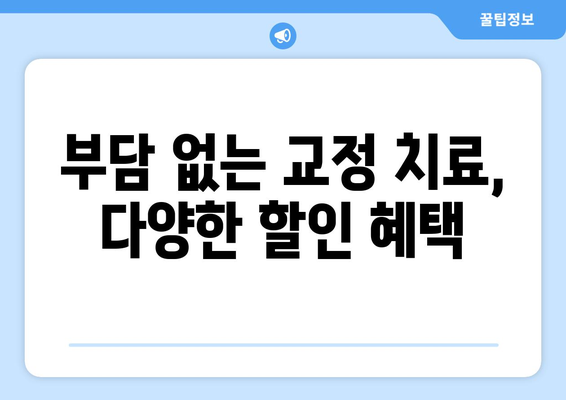 꿀팁정보

부담 없는 교정 치료,
다양한 할인 혜택